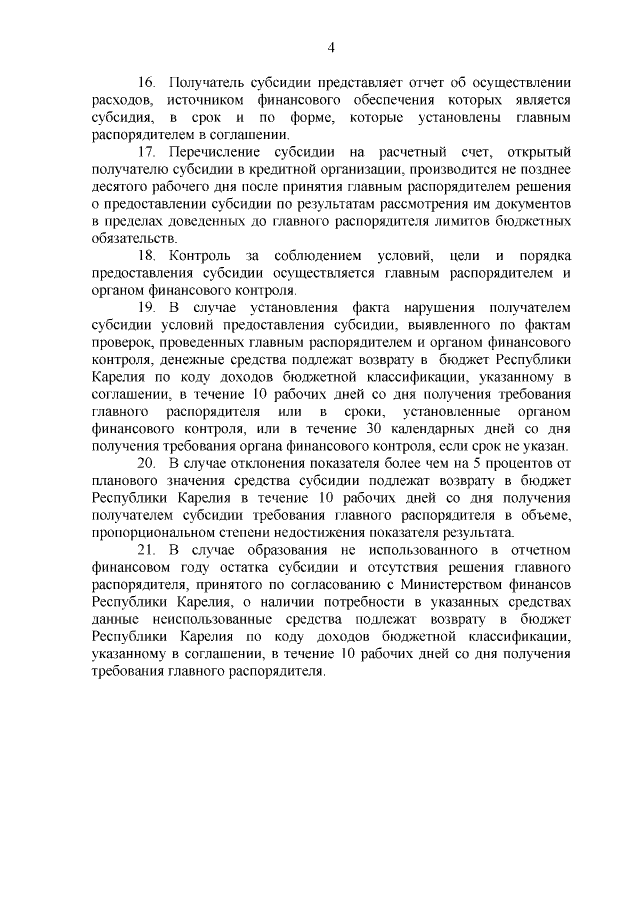 4

16. Получатель субсидии представляет отчет об осуществлении расходов, источником финансового обеспечения которых является субсидия, в срок и по форме, которые установлены главным распорядителем в соглашении.

17. Перечисление субсидии на расчетный счет, открытый получателю субсидии в кредитной организации, производится не позднее десятого рабочего дня после принятия главным распорядителем решения о предоставлении субсидии по результатам рассмотрения им документов в пределах доведенных до главного распорядителя лимитов бюджетных обязательств.

18. Контроль за соблюдением условий, цели и порядка предоставления субсидии осуществляется главным распорядителем и органом финансового контроля.

19. В случае установления факта нарушения получателем субсидии условий предоставления субсидии, выявленного по фактам проверок, проведенных главным распорядителем и органом финансового контроля, денежные средства подлежат возврату в бюджет Республики Карелия по коду доходов бюджетной классификации, указанному в соглашении, в течение 10 рабочих дней со дня получения требования главного распорядителя или в сроки, установленные органом финансового контроля, или в течение 30 календарных дней со дня получения требования органа финансового контроля, если срок не указан.

20. В случае отклонения показателя более чем на 5 процентов от планового значения средства субсидии подлежат возврату в бюджет Республики Карелия в течение 10 рабочих дней со дня получения получателем субсидии требования главного распорядителя в объеме, пропорциональном степени недостижения показателя результата.

21. В случае образования не использованного в отчетном финансовом году остатка субсидии и отсутствия решения главного распорядителя, принятого по согласованию с Министерством финансов Республики Карелия, о наличии потребности в указанных средствах данные неиспользованные средства подлежат возврату в бюджет Республики Карелия по коду доходов бюджетной классификации, указанному в соглашении, в течение 10 рабочих дней со дня получения требования главного распорядителя.